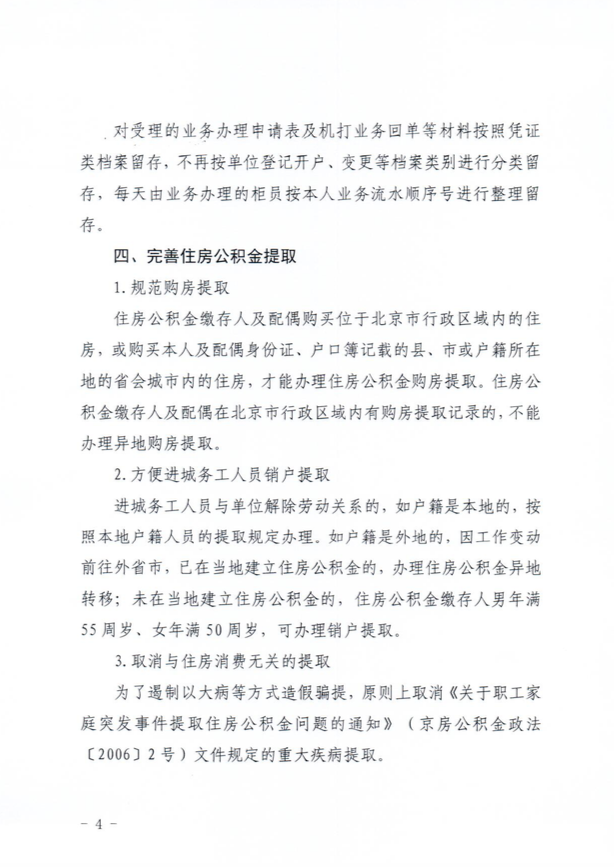 对受理的业务办理申请表及机打业务回单等材料按照凭证类档案留存，不再按单位登记开户、变更等档案类别进行分类留存，每天由业务办理的柜员按本人业务流水顺序号进行整理留存。

四、完善住房公积金提取

1. 规范购房提取

住房公积金缴存人及配偶购买位于北京市行政区域内的住房，或购买本人及配偶身份证、户口簿记载的县、市或户籍所在地的省会城市内的住房，才能办理住房公积金购房提取。住房公积金缴存人及配偶在北京市行政区域内有购房提取记录的，不能办理异地购房提取。

2. 方便进城务工人员销户提取

进城务工人员与单位解除劳动关系的，如户籍是本地的，按照本地户籍人员的提取规定办理。如户籍是外地的，因工作变动前往外省市，已在当地建立住房公积金的，办理住房公积金异地转移；未在当地建立住房公积金的，住房公积金缴存人男年满55周岁、女年满50周岁，可办理销户提取。

3. 取消与住房消费无关的提取

为了遏制以大病等方式造假骗提，原则上取消《关于职工家庭突发事件提取住房公积金问题的通知》（京房公积金政法〔2006〕2号）文件规定的重大疾病提取。

- 4 -